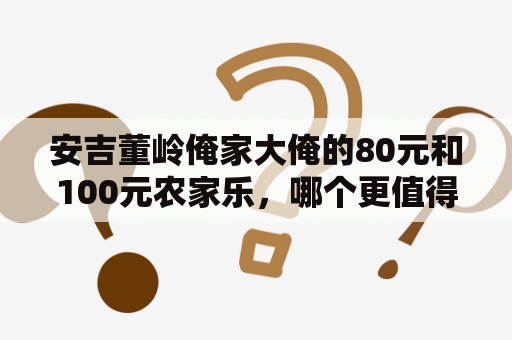 安吉董岭俺家大俺的80元和100元农家乐，哪个更值得